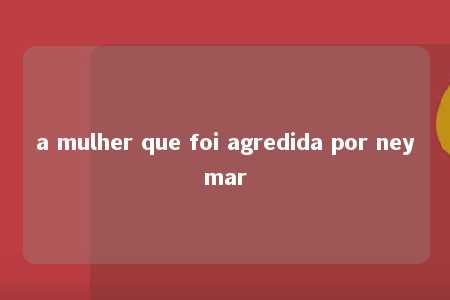 a mulher que foi agredida por ney mar